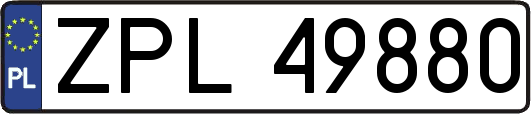 PL
ZPL 49880